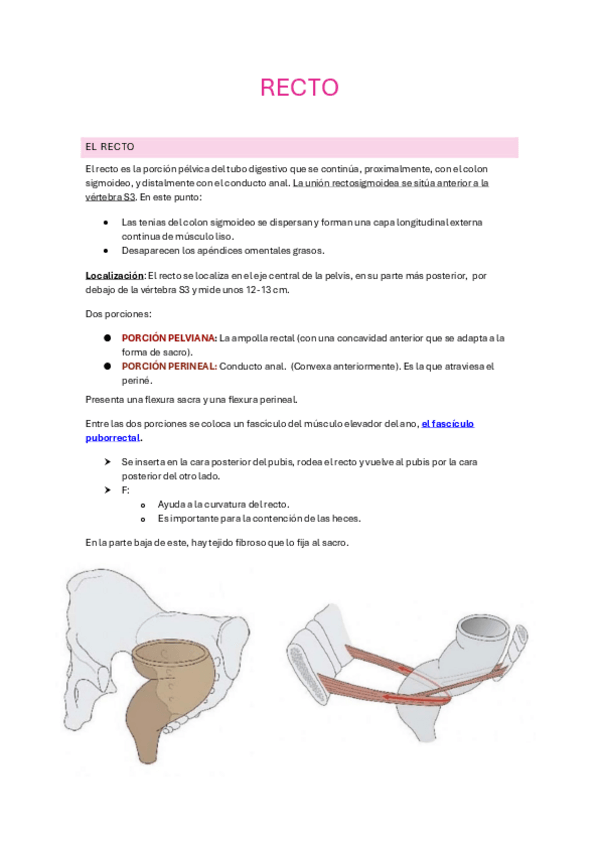 RECTO

EL RECTO

El recto es la porción pélvica del tubo digestivo que se continúa, proximalmente, con el colon sigmoideo, y distalmente con el conducto anal. La unión rectosigmoidea se sitúa anterior a la vértebra S3. En este punto:

• Las tenias del colon sigmoideo se dispersan y forman una capa longitudinal externa continua de músculo liso.
• Desaparecen los apéndices omentales grasos.

Localización: El recto se localiza en el eje central de la pelvis, en su parte más posterior, por debajo de la vértebra S3 y mide unos 12-13 cm.

Dos porciones:

• PORCIÓN PELVIANA: La ampolla rectal (con una concavidad anterior que se adapta a la forma de sacro).
• PORCIÓN PERINEAL: Conducto anal. (Convexa anteriormente). Es la que atraviesa el periné.

Presenta una flexura sacra y una flexura perineal.

Entre las dos porciones se coloca un fascículo del músculo elevador del ano, el fascículo puborrectal.

➤ Se inserta en la cara posterior del pubis, rodea el recto y vuelve al pubis por la cara posterior del otro lado.
➤ F:
o Ayuda a la curvatura del recto.
o Es importante para la contención de las heces.

En la parte baja de este, hay tejido fibroso que lo fija al sacro.